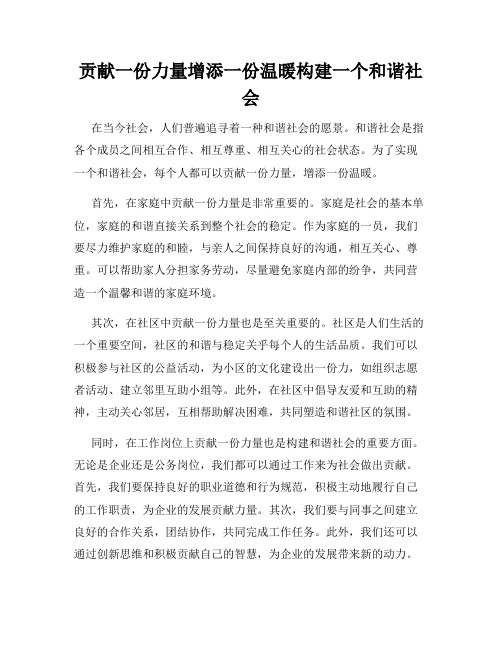 贡献一份力量增添一份温暖构建一个和谐社会

在当今社会，人们普遍追寻着一种和谐社会的愿景。和谐社会是指各个成员之间相互合作、相互尊重、相互关心的社会状态。为了实现一个和谐社会，每个人都可以贡献一份力量，增添一份温暖。

首先，在家庭中贡献一份力量是非常重要的。家庭是社会的基本单位，家庭的和谐直接关系到整个社会的稳定。作为家庭的一员，我们要尽力维护家庭的和睦，与亲人之间保持良好的沟通，相互关心、尊重。可以帮助家人分担家务劳动，尽量避免家庭内部的纷争，共同营造一个温馨和谐的家庭环境。

其次，在社区中贡献一份力量也是至关重要的。社区是人们生活的一个重要空间，社区的和谐与稳定关乎每个人的生活品质。我们可以积极参与社区的公益活动，为小区的文化建设出一份力，如组织志愿者活动、建立邻里互助小组等。此外，在社区中倡导友爱和互助的精神，主动关心邻居，互相帮助解决困难，共同塑造和谐社区的氛围。

同时，在工作岗位上贡献一份力量也是构建和谐社会的重要方面。无论是企业还是公务岗位，我们都可以通过工作来为社会做出贡献。首先，我们要保持良好的职业道德和行为规范，积极主动地履行自己的工作职责，为企业的发展贡献力量。其次，我们要与同事之间建立良好的合作关系，团结协作，共同完成工作任务。此外，我们还可以通过创新思维和积极贡献自己的智慧，为企业的发展带来新的动力。